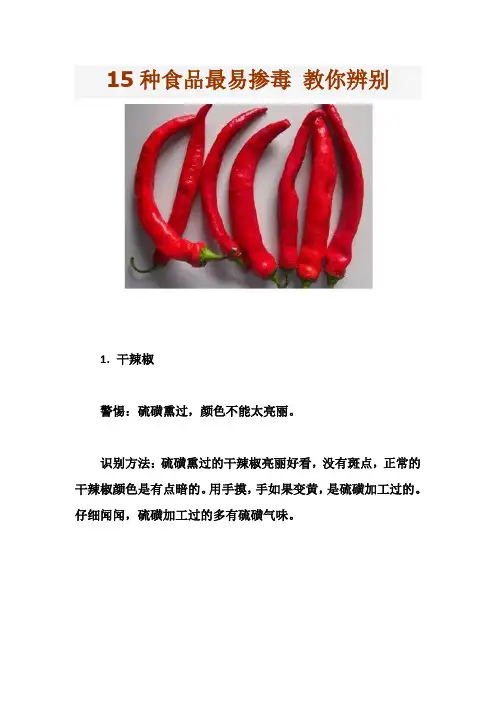 15 种食品最易掺毒 教你辨别

1. 干辣椒

警惕：硫磺熏过，颜色不能太亮丽。

识别方法：硫磺熏过的干辣椒亮丽好看，没有斑点，正常的干辣椒颜色是有点暗的。用手摸，手如果变黄，是硫磺加工过的。仔细闻闻，硫磺加工过的多有硫磺气味。